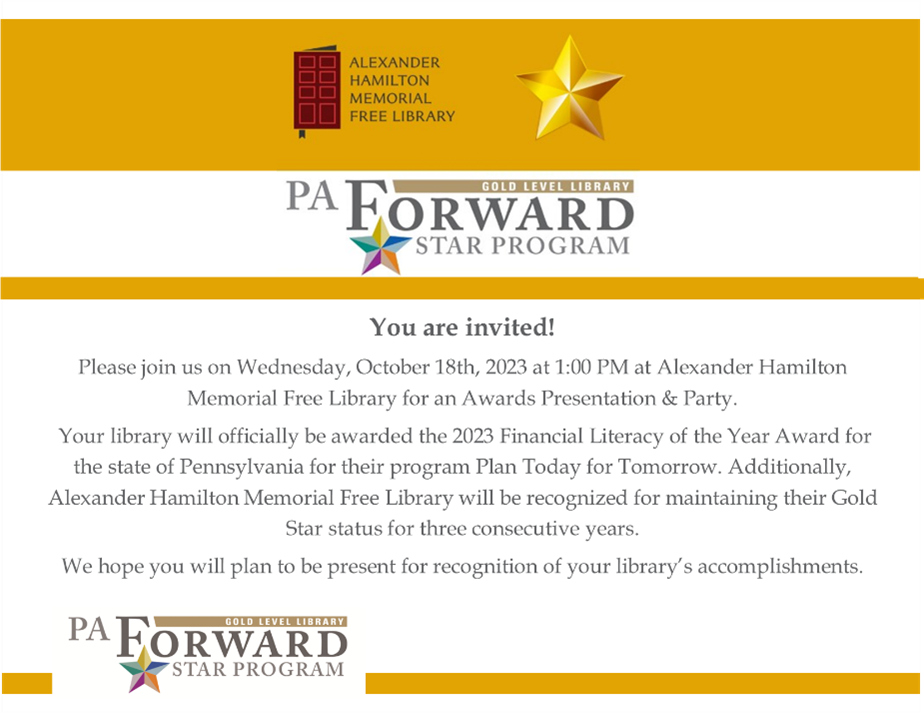 ALEXANDER HAMILTON MEMORIAL FREE LIBRARY

GOLD LEVEL LIBRARY
PA FORWARD
STAR PROGRAM

You are invited!

Please join us on Wednesday, October 18th, 2023 at 1:00 PM at Alexander Hamilton Memorial Free Library for an Awards Presentation & Party.

Your library will officially be awarded the 2023 Financial Literacy of the Year Award for the state of Pennsylvania for their program Plan Today for Tomorrow. Additionally, Alexander Hamilton Memorial Free Library will be recognized for maintaining their Gold Star status for three consecutive years.

We hope you will plan to be present for recognition of your library's accomplishments.

GOLD LEVEL LIBRARY
PA FORWARD
STAR PROGRAM